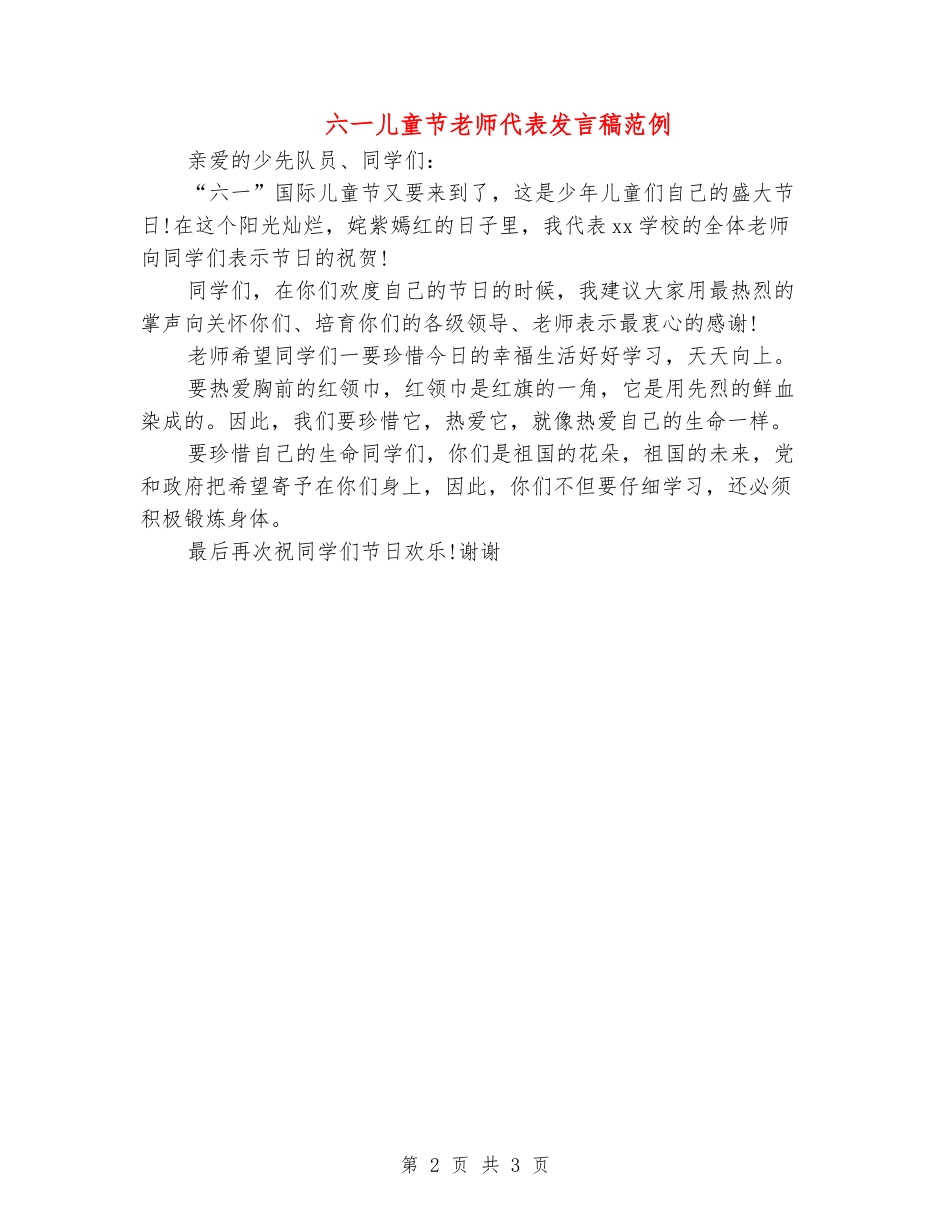 六一儿童节老师代表发言稿范例

亲爱的少先队员、同学们：

“六一”国际儿童节又要来到了，这是少年儿童们自己的盛大节日！在这个阳光灿烂，姹紫嫣红的日子里，我代表xx学校的全体老师向同学们表示节日的祝贺！

同学们，在你们欢度自己的节日的时候，我建议大家用最热烈的掌声向关怀你们、培育你们的各级领导、老师表示最衷心的感谢！

老师希望同学们一要珍惜今日的幸福生活好好学习，天天向上。

要热爱胸前的红领巾，红领巾是红旗的一角，它是用先烈的鲜血染成的。因此，我们要珍惜它，热爱它，就像热爱自己的生命一样。

要珍惜自己的生命同学们，你们是祖国的花朵，祖国的未来，党和政府把希望寄予在你们身上，因此，你们不但要仔细学习，还必须积极锻炼身体。

最后再次祝同学们节日欢乐！谢谢

第 2 页 共 3 页